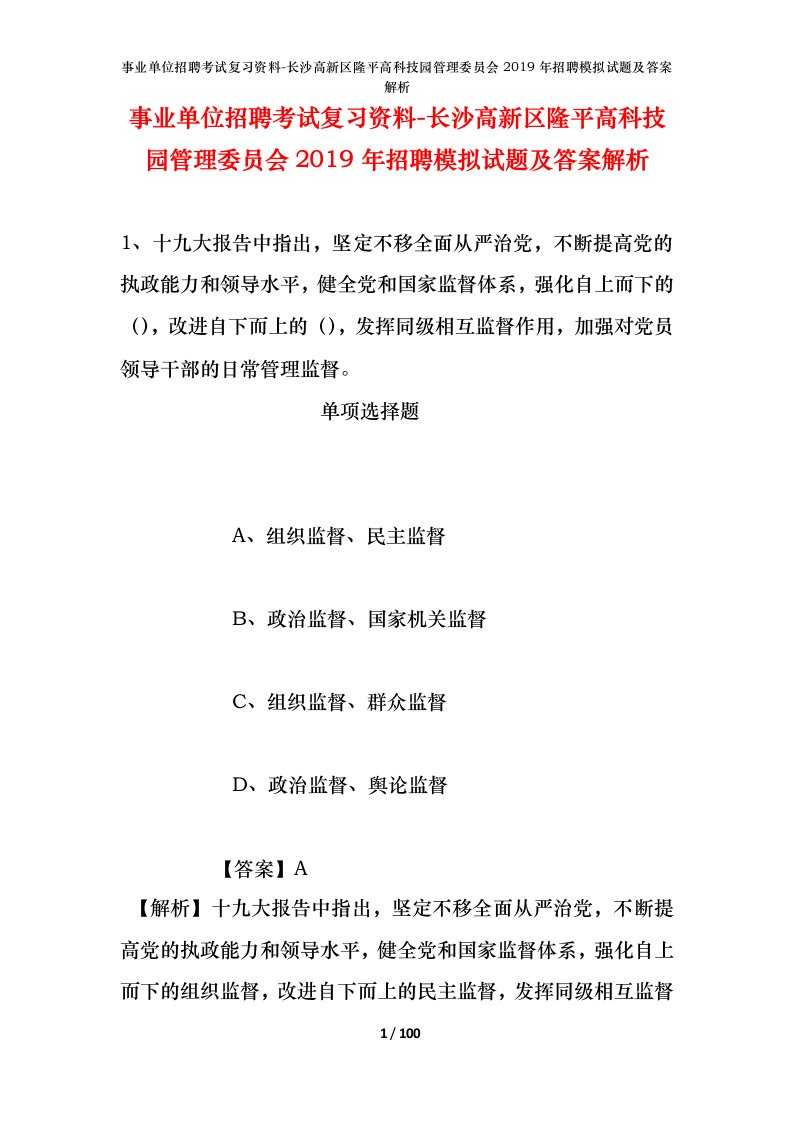 事业单位招聘考试复习资料-长沙高新区隆平高科技园管理委员会 2019 年招聘模拟试题及答案解析

事业单位招聘考试复习资料-长沙高新区隆平高科技园管理委员会 2019 年招聘模拟试题及答案解析

1、十九大报告中指出，坚定不移全面从严治党，不断提高党的执政能力和领导水平，健全党和国家监督体系，强化自上而下的（），改进自下而上的（），发挥同级相互监督作用，加强对党员领导干部的日常管理监督。

单项选择题

A、组织监督、民主监督

B、政治监督、国家机关监督

C、组织监督、群众监督

D、政治监督、舆论监督

【答案】A

【解析】十九大报告中指出，坚定不移全面从严治党，不断提高党的执政能力和领导水平，健全党和国家监督体系，强化自上而下的组织监督，改进自下而上的民主监督，发挥同级相互监督

1 / 100